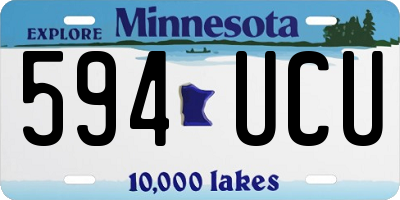 EXPLORE Minnesota

594 UCU

10,000 lakes